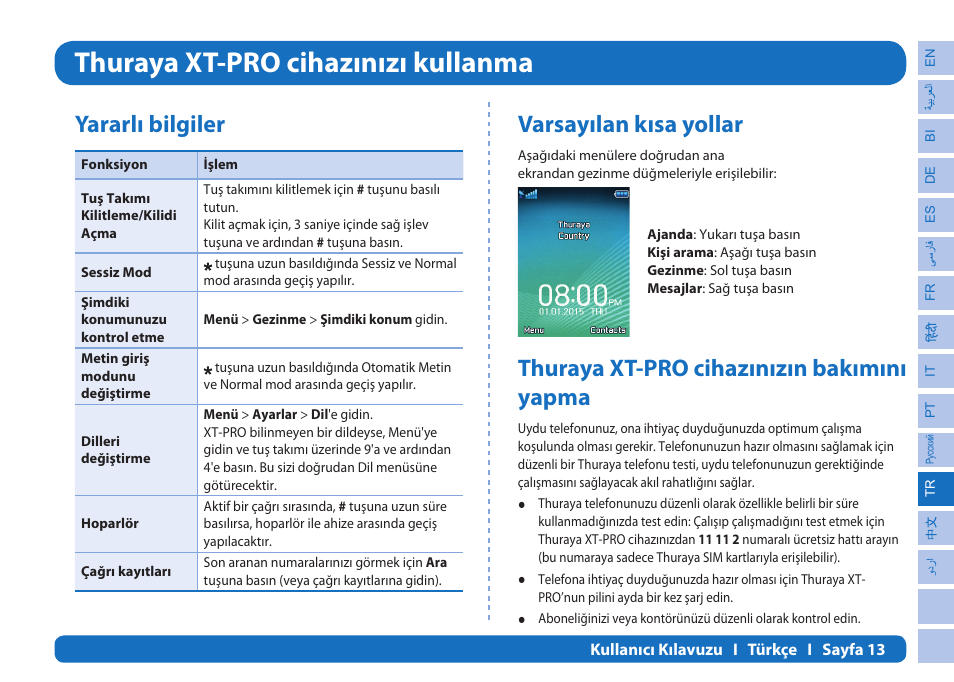 Thuraya XT-PRO cihazınızı kullanma

Yararlı bilgiler

| Fonksiyon | İşlem |
|---|---|
| Tuş Takımı Kilitleme/Kilidi Açma | Tuş takımını kilitlemek için # tuşunu basılı tutun. Kilit açmak için, 3 saniye içinde sağ işlev tuşuna ve ardından # tuşuna basın. |
| Sessiz Mod | * tuşuna uzun basıldığında Sessiz ve Normal mod arasında geçiş yapılır. |
| Şimdiki konumunuzu kontrol etme | Menü > Gezinme > Şimdiki konum gidin. |
| Metin giriş modunu değiştirme | * tuşuna uzun basıldığında Otomatik Metin ve Normal mod arasında geçiş yapılır. |
| Dilleri değiştirme | Menü > Ayarlar > Dil'e gidin. XT-PRO bilinmeyen bir dildeyse, Menü'ye gidin ve tuş takımı üzerinde 9'a ve ardından 4'e basın. Bu sizi doğrudan Dil menüsüne götürecektir. |
| Hoparlör | Aktif bir çağrı sırasında, # tuşuna uzun süre basılırsa, hoparlör ile ahize arasında geçiş yapılacaktır. |
| Çağrı kayıtları | Son aranan numaralarınızı görmek için Ara tuşuna basın (veya çağrı kayıtlarına gidin). |

Varsayılan kısa yollar

Aşağıdaki menülere doğrudan ana ekrandan gezinme düğmeleriyle erişilebilir:

Thuraya Country
08:00 PM
01.01.2015 THU
Menu Contacts

Ajanda: Yukarı tuşa basın
Kişi arama: Aşağı tuşa basın
Gezinme: Sol tuşa basın
Mesajlar: Sağ tuşa basın

Thuraya XT-PRO cihazınızın bakımını yapma

Uydu telefonunuz, ona ihtiyaç duyduğunuzda optimum çalışma koşulunda olması gerekir. Telefonunuzun hazır olmasını sağlamak için düzenli bir Thuraya telefonu testi, uydu telefonunuzun gerektiğinde çalışmasını sağlayacak akıl rahatlığını sağlar.

● Thuraya telefonunuzu düzenli olarak özellikle belirli bir süre kullanmadığınızda test edin: Çalışıp çalışmadığını test etmek için Thuraya XT-PRO cihazınızdan 11 11 2 numaralı ücretsiz hattı arayın (bu numaraya sadece Thuraya SIM kartlarıyla erişilebilir).
● Telefona ihtiyaç duyduğunuzda hazır olması için Thuraya XT-PRO'nun pilini ayda bir kez şarj edin.
● Aboneliğinizi veya kontörünüzü düzenli olarak kontrol edin.

Kullanıcı Kılavuzu I Türkçe I Sayfa 13

EN
العربية
BI
DE
ES
فارسی
FR
हिंदी
IT
PT
Русский
TR
中文
اردو